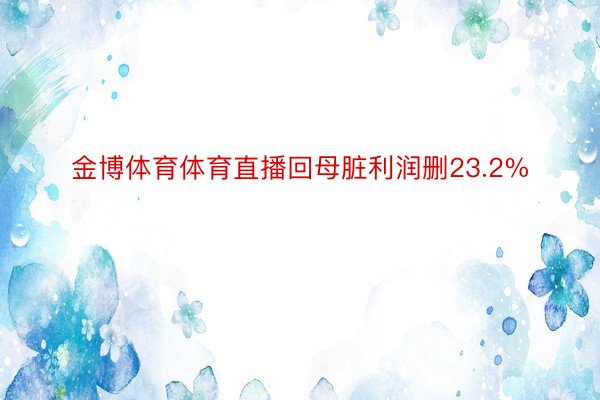 金博体育体育直播回母脏利润删23.2%